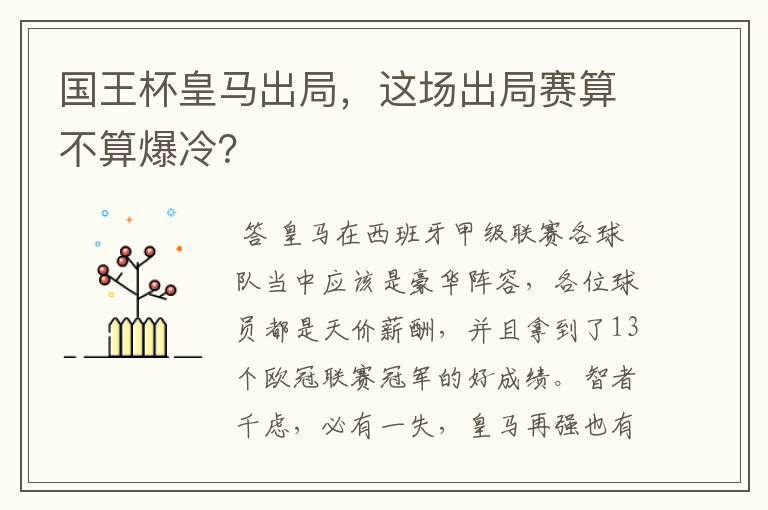 国王杯皇马出局，这场出局赛算不算爆冷?

答 皇马在西班牙甲级联赛各球队当中应该是豪华阵容，各位球员都是天价薪酬，并且拿到了13个欧冠联赛冠军的好成绩。智者千虑，必有一失，皇马再强也有